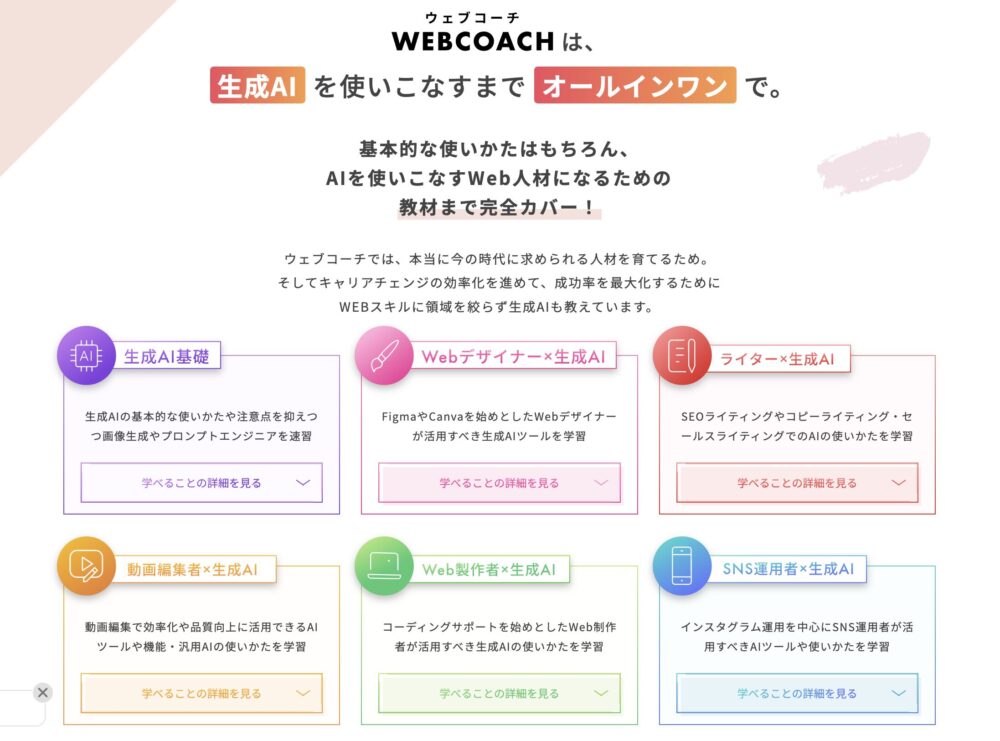 ウェブコーチ
WEBCOACH は、
生成AI を使いこなすまで オールインワン で。

基本的な使いかたはもちろん、
AIを使いこなすWeb人材になるための
教材まで完全カバー！

ウェブコーチでは、本当に今の時代に求められる人材を育てるため。
そしてキャリアチェンジの効率化を進めて、成功率を最大化するために
WEBスキルに領域を絞らず生成AIも教えています。

AI
生成AI基礎
生成AIの基本的な使いかたや注意点を抑えつつ画像生成やプロンプトエンジニアを速習
学べることの詳細を見る

Webデザイナー×生成AI
FigmaやCanvaを始めとしたWebデザイナーが活用すべき生成AIツールを学習
学べることの詳細を見る

ライター×生成AI
SEOライティングやコピーライティング・セールスライティングでのAIの使いかたを学習
学べることの詳細を見る

動画編集者×生成AI
動画編集で効率化や品質向上に活用できるAIツールや機能・汎用AIの使いかたを学習
学べることの詳細を見る

Web製作者×生成AI
コーディングサポートを始めとしたWeb制作者が活用すべき生成AIの使いかたを学習
学べることの詳細を見る

SNS運用者×生成AI
インスタグラム運用を中心にSNS運用者が活用すべきAIツールや使いかたを学習
学べることの詳細を見る